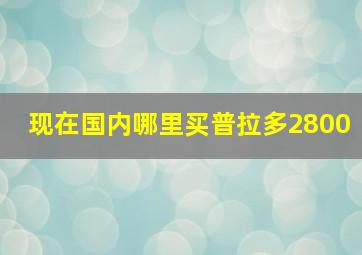 现在国内哪里买普拉多2800